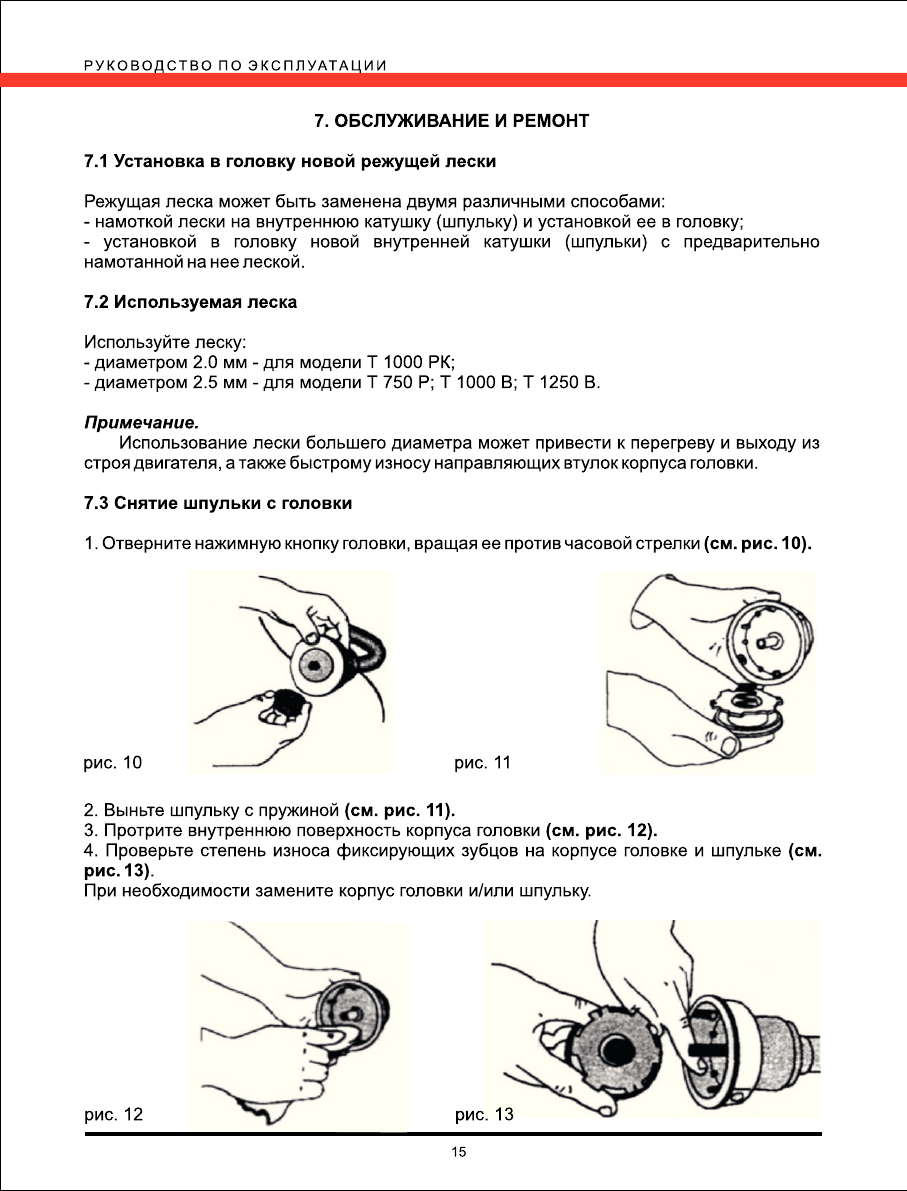 РУКОВОДСТВО ПО ЭКСПЛУАТАЦИИ

7. ОБСЛУЖИВАНИЕ И РЕМОНТ

7.1 Установка в головку новой режущей лески

Режущая леска может быть заменена двумя различными способами:
- намоткой лески на внутреннюю катушку (шпульку) и установкой ее в головку;
- установкой в головку новой внутренней катушки (шпульки) с предварительно намотанной на нее леской.

7.2 Используемая леска

Используйте леску:
- диаметром 2.0 мм - для модели Т 1000 РК;
- диаметром 2.5 мм - для модели Т 750 Р; Т 1000 В; Т 1250 В.

Примечание.
Использование лески большего диаметра может привести к перегреву и выходу из строя двигателя, а также быстрому износу направляющих втулок корпуса головки.

7.3 Снятие шпульки с головки

1. Отверните нажимную кнопку головки, вращая ее против часовой стрелки (см. рис. 10).

рис. 10

рис. 11

2. Выньте шпульку с пружиной (см. рис. 11).
3. Протрите внутреннюю поверхность корпуса головки (см. рис. 12).
4. Проверьте степень износа фиксирующих зубцов на корпусе головке и шпульке (см. рис. 13).
При необходимости замените корпус головки и/или шпульку.

рис. 12

рис. 13

15